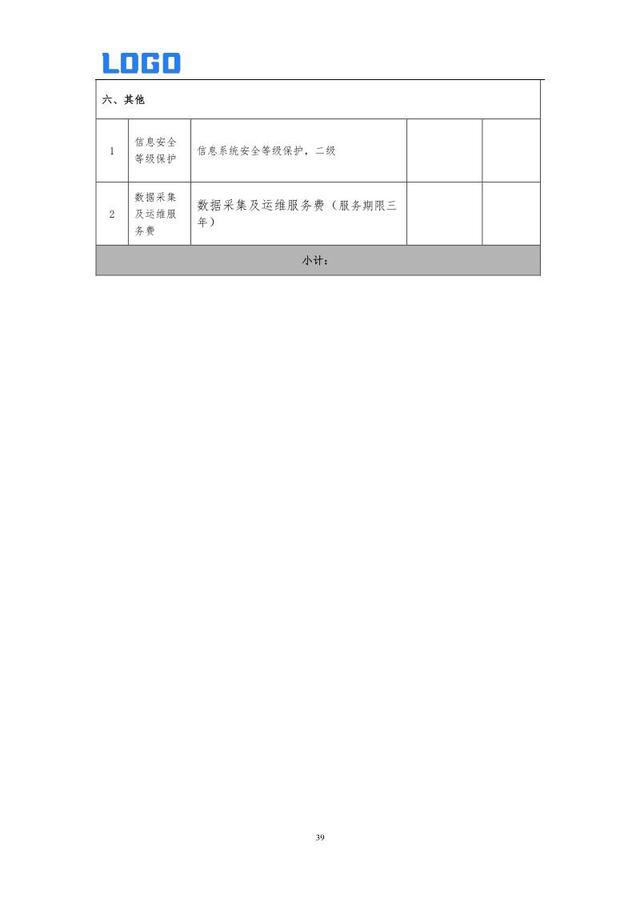 LOGO

| 六、其他 | | | | |
|---|---|---|---|---|
| 1 | 信息安全等级保护 | 信息系统安全等级保护，二级 | | |
| 2 | 数据采集及运维服务费 | 数据采集及运维服务费（服务期限三年） | | |
| 小计： | | | | |

39